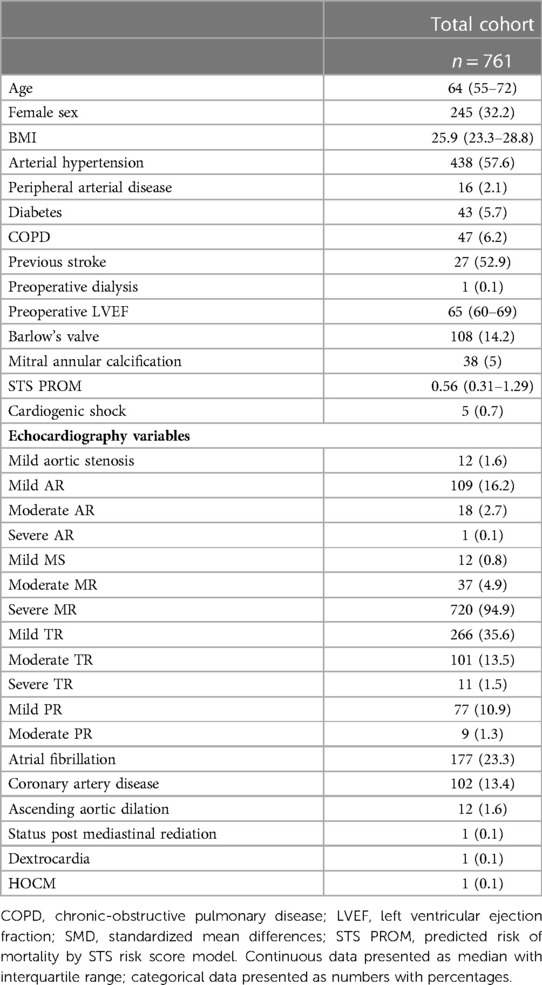 |  | Total cohort |
|---|---|
|  | $n = 761$ |
| Age | 64 (55–72) |
| Female sex | 245 (32.2) |
| BMI | 25.9 (23.3–28.8) |
| Arterial hypertension | 438 (57.6) |
| Peripheral arterial disease | 16 (2.1) |
| Diabetes | 43 (5.7) |
| COPD | 47 (6.2) |
| Previous stroke | 27 (52.9) |
| Preoperative dialysis | 1 (0.1) |
| Preoperative LVEF | 65 (60–69) |
| Barlow's valve | 108 (14.2) |
| Mitral annular calcification | 38 (5) |
| STS PROM | 0.56 (0.31–1.29) |
| Cardiogenic shock | 5 (0.7) |
| **Echocardiography variables** |  |
| Mild aortic stenosis | 12 (1.6) |
| Mild AR | 109 (16.2) |
| Moderate AR | 18 (2.7) |
| Severe AR | 1 (0.1) |
| Mild MS | 12 (0.8) |
| Moderate MR | 37 (4.9) |
| Severe MR | 720 (94.9) |
| Mild TR | 266 (35.6) |
| Moderate TR | 101 (13.5) |
| Severe TR | 11 (1.5) |
| Mild PR | 77 (10.9) |
| Moderate PR | 9 (1.3) |
| Atrial fibrillation | 177 (23.3) |
| Coronary artery disease | 102 (13.4) |
| Ascending aortic dilation | 12 (1.6) |
| Status post mediastinal rediation | 1 (0.1) |
| Dextrocardia | 1 (0.1) |
| HOCM | 1 (0.1) |

COPD, chronic-obstructive pulmonary disease; LVEF, left ventricular ejection fraction; SMD, standardized mean differences; STS PROM, predicted risk of mortality by STS risk score model. Continuous data presented as median with interquartile range; categorical data presented as numbers with percentages.